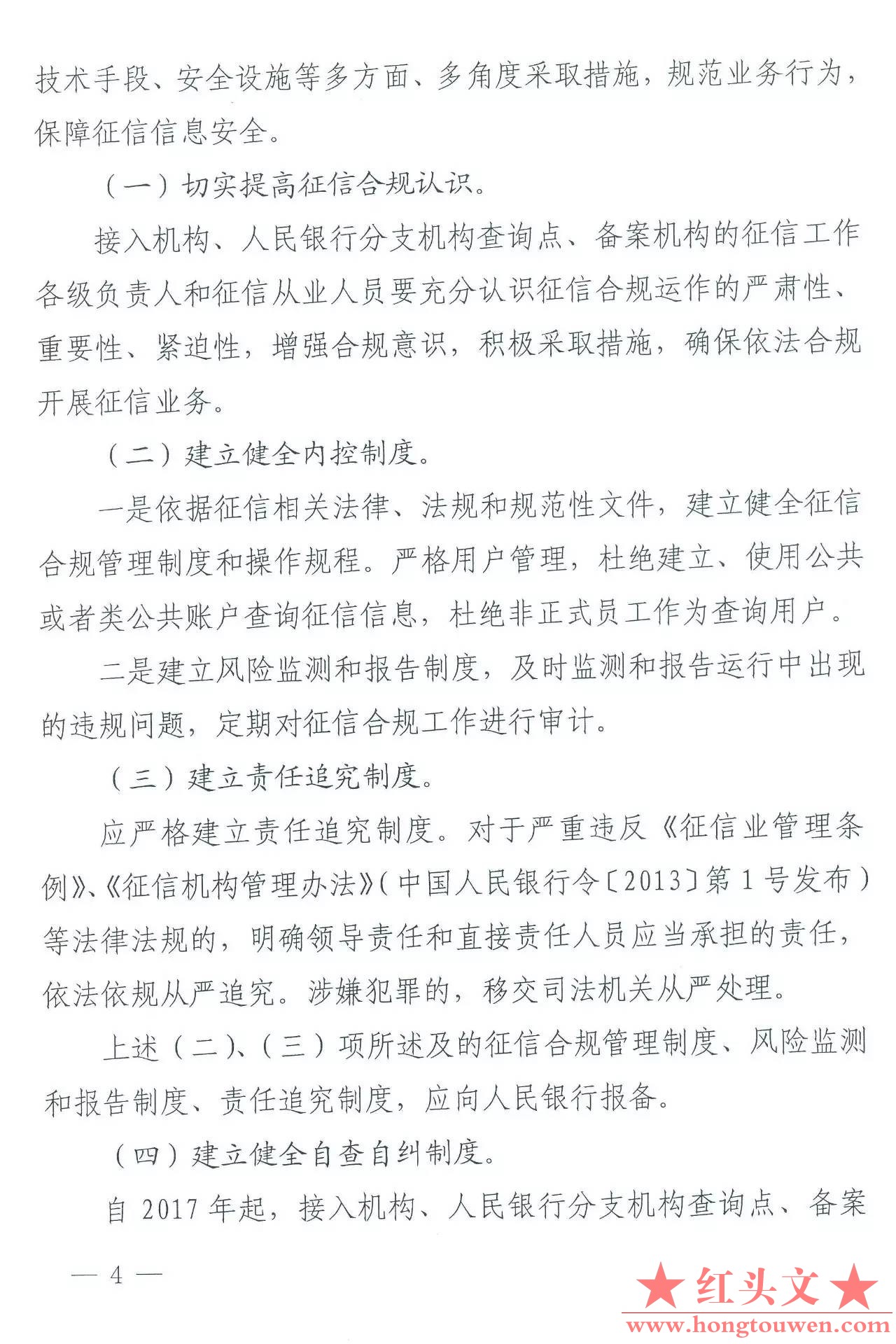 技术手段、安全设施等多方面、多角度采取措施，规范业务行为，保障征信信息安全。

（一）切实提高征信合规认识。

接入机构、人民银行分支机构查询点、备案机构的征信工作各级负责人和征信从业人员要充分认识征信合规运作的严肃性、重要性、紧迫性，增强合规意识，积极采取措施，确保依法合规开展征信业务。

（二）建立健全内控制度。

一是依据征信相关法律、法规和规范性文件，建立健全征信合规管理制度和操作规程。严格用户管理，杜绝建立、使用公共或者类公共账户查询征信信息，杜绝非正式员工作为查询用户。

二是建立风险监测和报告制度，及时监测和报告运行中出现的违规问题，定期对征信合规工作进行审计。

（三）建立责任追究制度。

应严格建立责任追究制度。对于严重违反《征信业管理条例》、《征信机构管理办法》（中国人民银行令〔2013〕第1号发布）等法律法规的，明确领导责任和直接责任人员应当承担的责任，依法依规从严追究。涉嫌犯罪的，移交司法机关从严处理。

上述（二）、（三）项所述及的征信合规管理制度、风险监测和报告制度、责任追究制度，应向人民银行报备。

（四）建立健全自查自纠制度。

自2017年起，接入机构、人民银行分支机构查询点、备案

— 4 —

★红头文★
www.hongtouwen.com